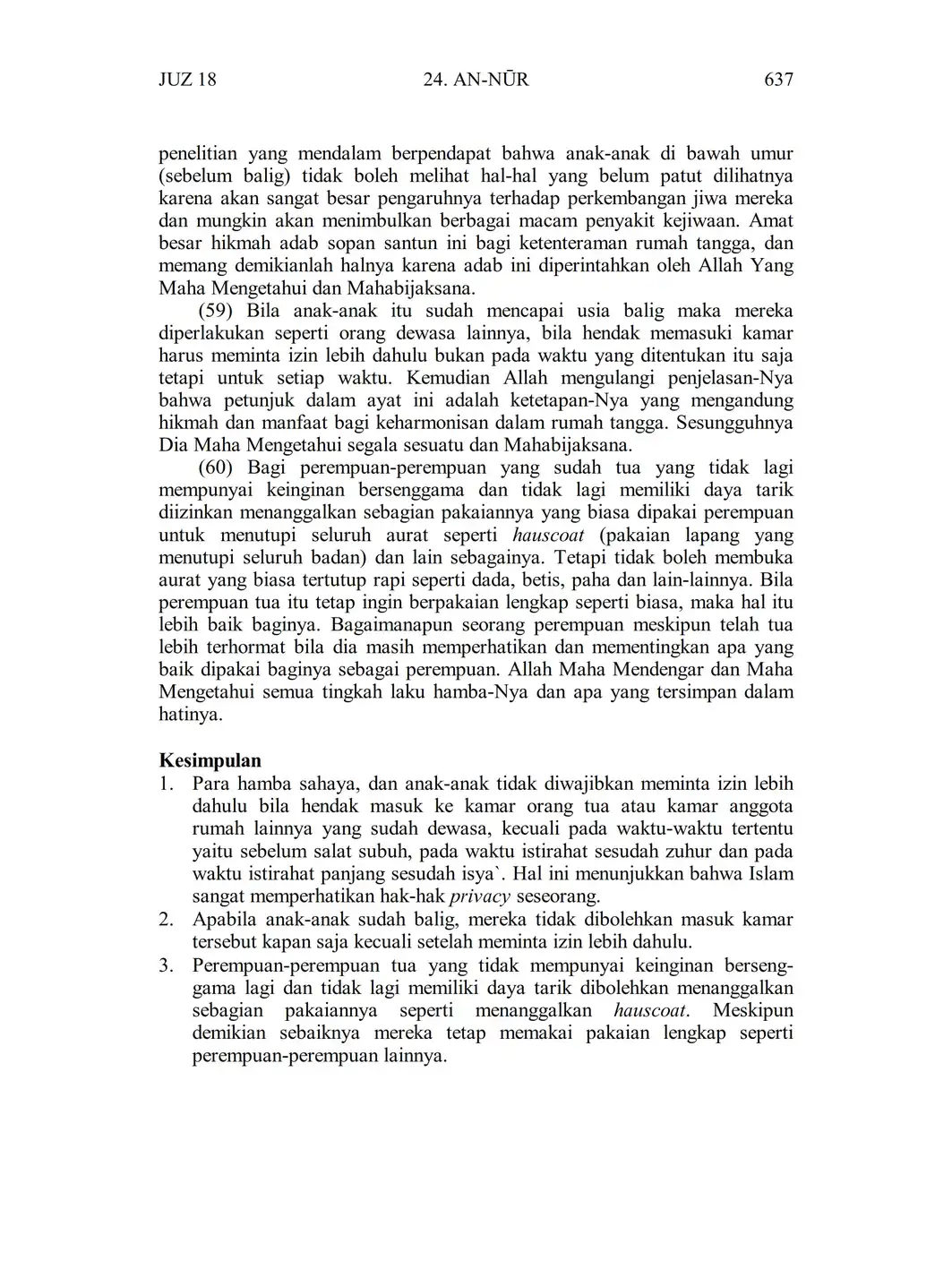 JUZ 18 24. AN-NŪR 637

penelitian yang mendalam berpendapat bahwa anak-anak di bawah umur (sebelum balig) tidak boleh melihat hal-hal yang belum patut dilihatnya karena akan sangat besar pengaruhnya terhadap perkembangan jiwa mereka dan mungkin akan menimbulkan berbagai macam penyakit kejiwaan. Amat besar hikmah adab sopan santun ini bagi ketenteraman rumah tangga, dan memang demikianlah halnya karena adab ini diperintahkan oleh Allah Yang Maha Mengetahui dan Mahabijaksana.

(59) Bila anak-anak itu sudah mencapai usia balig maka mereka diperlakukan seperti orang dewasa lainnya, bila hendak memasuki kamar harus meminta izin lebih dahulu bukan pada waktu yang ditentukan itu saja tetapi untuk setiap waktu. Kemudian Allah mengulangi penjelasan-Nya bahwa petunjuk dalam ayat ini adalah ketetapan-Nya yang mengandung hikmah dan manfaat bagi keharmonisan dalam rumah tangga. Sesungguhnya Dia Maha Mengetahui segala sesuatu dan Mahabijaksana.

(60) Bagi perempuan-perempuan yang sudah tua yang tidak lagi mempunyai keinginan bersenggama dan tidak lagi memiliki daya tarik diizinkan menanggalkan sebagian pakaiannya yang biasa dipakai perempuan untuk menutupi seluruh aurat seperti hauscoat (pakaian lapang yang menutupi seluruh badan) dan lain sebagainya. Tetapi tidak boleh membuka aurat yang biasa tertutup rapi seperti dada, betis, paha dan lain-lainnya. Bila perempuan tua itu tetap ingin berpakaian lengkap seperti biasa, maka hal itu lebih baik baginya. Bagaimanapun seorang perempuan meskipun telah tua lebih terhormat bila dia masih memperhatikan dan mementingkan apa yang baik dipakai baginya sebagai perempuan. Allah Maha Mendengar dan Maha Mengetahui semua tingkah laku hamba-Nya dan apa yang tersimpan dalam hatinya.

Kesimpulan
1. Para hamba sahaya, dan anak-anak tidak diwajibkan meminta izin lebih dahulu bila hendak masuk ke kamar orang tua atau kamar anggota rumah lainnya yang sudah dewasa, kecuali pada waktu-waktu tertentu yaitu sebelum salat subuh, pada waktu istirahat sesudah zuhur dan pada waktu istirahat panjang sesudah isya`. Hal ini menunjukkan bahwa Islam sangat memperhatikan hak-hak privacy seseorang.
2. Apabila anak-anak sudah balig, mereka tidak dibolehkan masuk kamar tersebut kapan saja kecuali setelah meminta izin lebih dahulu.
3. Perempuan-perempuan tua yang tidak mempunyai keinginan bersenggama lagi dan tidak lagi memiliki daya tarik dibolehkan menanggalkan sebagian pakaiannya seperti menanggalkan hauscoat. Meskipun demikian sebaiknya mereka tetap memakai pakaian lengkap seperti perempuan-perempuan lainnya.